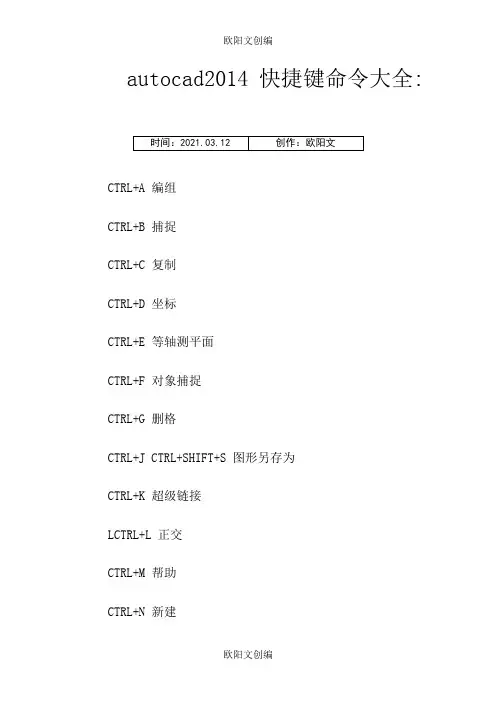 欧阳文创编

autocad2014 快捷键命令大全:

| 时间：2021.03.12 | 创作：欧阳文 |
|---|---|

CTRL+A 编组

CTRL+B 捕捉

CTRL+C 复制

CTRL+D 坐标

CTRL+E 等轴测平面

CTRL+F 对象捕捉

CTRL+G 删格

CTRL+J CTRL+SHIFT+S 图形另存为

CTRL+K 超级链接

LCTRL+L 正交

CTRL+M 帮助

CTRL+N 新建

欧阳文创编